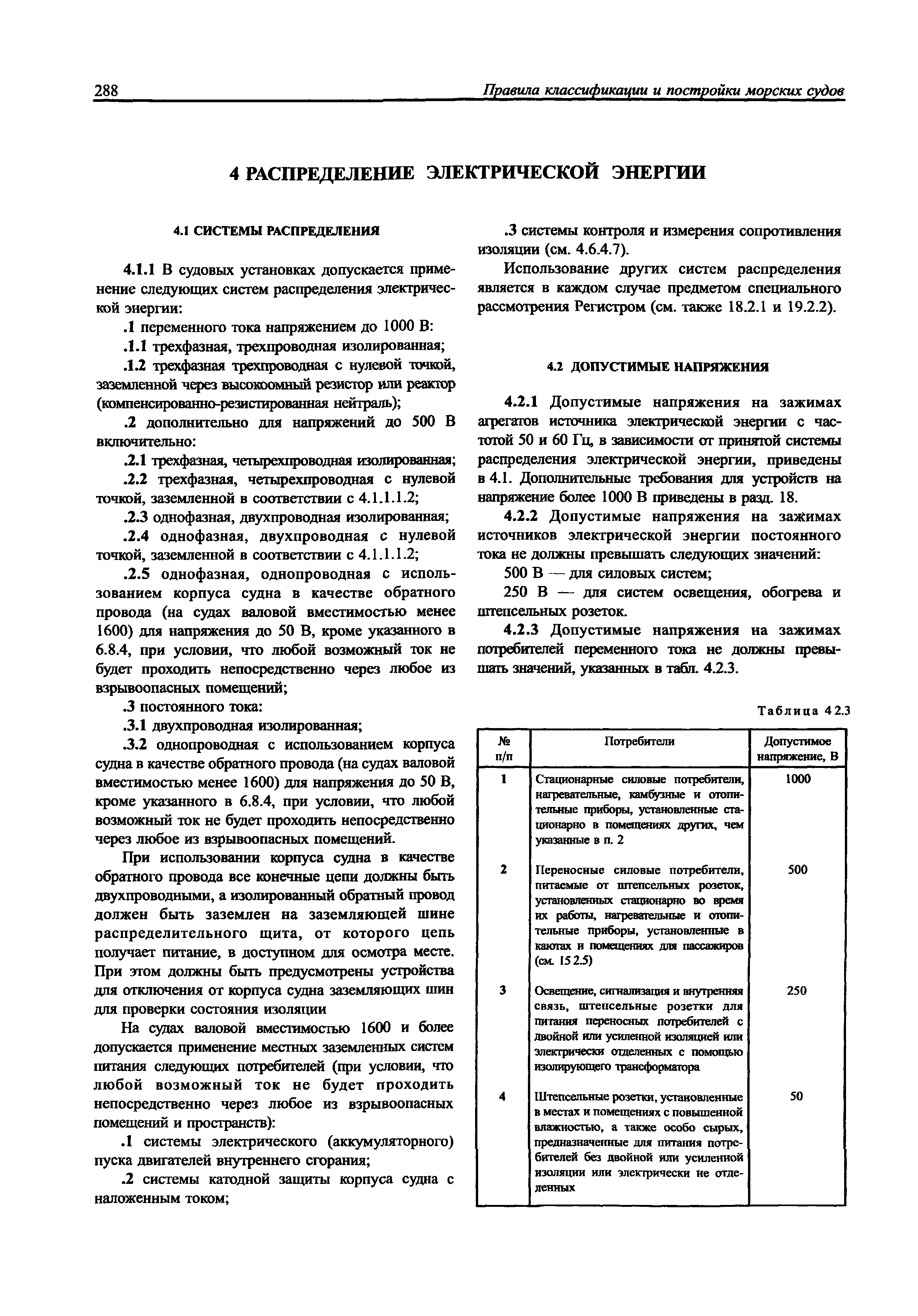 288 Правила классификации и постройки морских судов

4 РАСПРЕДЕЛЕНИЕ ЭЛЕКТРИЧЕСКОЙ ЭНЕРГИИ

4.1 СИСТЕМЫ РАСПРЕДЕЛЕНИЯ

4.1.1 В судовых установках допускается применение следующих систем распределения электрической энергии:

.1 переменного тока напряжением до 1000 В:

.1.1 трехфазная, трехпроводная изолированная;

.1.2 трехфазная трехпроводная с нулевой точкой, заземленной через высокоомный резистор или реактор (компенсированно-резистированная нейтраль);

.2 дополнительно для напряжений до 500 В включительно:

.2.1 трехфазная, четырехпроводная изолированная;

.2.2 трехфазная, четырехпроводная с нулевой точкой, заземленной в соответствии с 4.1.1.1.2;

.2.3 однофазная, двухпроводная изолированная;

.2.4 однофазная, двухпроводная с нулевой точкой, заземленной в соответствии с 4.1.1.1.2;

.2.5 однофазная, однопроводная с использованием корпуса судна в качестве обратного провода (на судах валовой вместимостью менее 1600) для напряжения до 50 В, кроме указанного в 6.8.4, при условии, что любой возможный ток не будет проходить непосредственно через любое из взрывоопасных помещений;

.3 постоянного тока:

.3.1 двухпроводная изолированная;

.3.2 однопроводная с использованием корпуса судна в качестве обратного провода (на судах валовой вместимостью менее 1600) для напряжения до 50 В, кроме указанного в 6.8.4, при условии, что любой возможный ток не будет проходить непосредственно через любое из взрывоопасных помещений.

При использовании корпуса судна в качестве обратного провода все конечные цепи должны быть двухпроводными, а изолированный обратный провод должен быть заземлен на заземляющей шине распределительного щита, от которого цепь получает питание, в доступном для осмотра месте. При этом должны быть предусмотрены устройства для отключения от корпуса судна заземляющих шин для проверки состояния изоляции

На судах валовой вместимостью 1600 и более допускается применение местных заземленных систем питания следующих потребителей (при условии, что любой возможный ток не будет проходить непосредственно через любое из взрывоопасных помещений и пространств):

.1 системы электрического (аккумуляторного) пуска двигателей внутреннего сгорания;

.2 системы катодной защиты корпуса судна с наложенным током;

.3 системы контроля и измерения сопротивления изоляции (см. 4.6.4.7).

Использование других систем распределения является в каждом случае предметом специального рассмотрения Регистром (см. также 18.2.1 и 19.2.2).

4.2 ДОПУСТИМЫЕ НАПРЯЖЕНИЯ

4.2.1 Допустимые напряжения на зажимах агрегатов источника электрической энергии с частотой 50 и 60 Гц, в зависимости от принятой системы распределения электрической энергии, приведены в 4.1. Дополнительные требования для устройств на напряжение более 1000 В приведены в разд. 18.

4.2.2 Допустимые напряжения на зажимах источников электрической энергии постоянного тока не должны превышать следующих значений:

500 В — для силовых систем;

250 В — для систем освещения, обогрева и штепсельных розеток.

4.2.3 Допустимые напряжения на зажимах потребителей переменного тока не должны превышать значений, указанных в табл. 4.2.3.

Таблица 4 2.3

| № п/п | Потребители | Допустимое напряжение, В |
|---|---|---|
| 1 | Стационарные силовые потребители, нагревательные, камбузные и отопительные приборы, установленные стационарно в помещениях других, чем указанные в п. 2 | 1000 |
| 2 | Переносные силовые потребители, питаемые от штепсельных розеток, установленных стационарно во время их работы, нагревательные и отопительные приборы, установленные в каютах и помещениях для пассажиров (см. 15 2.5) | 500 |
| 3 | Освещение, сигнализация и внутренняя связь, штепсельные розетки для питания переносных потребителей с двойной или усиленной изоляцией или электрически отделенных с помощью изолирующего трансформатора | 250 |
| 4 | Штепсельные розетки, установленные в местах и помещениях с повышенной влажностью, а также особо сырых, предназначенные для питания потребителей без двойной или усиленной изоляции или электрически не отделенных | 50 |